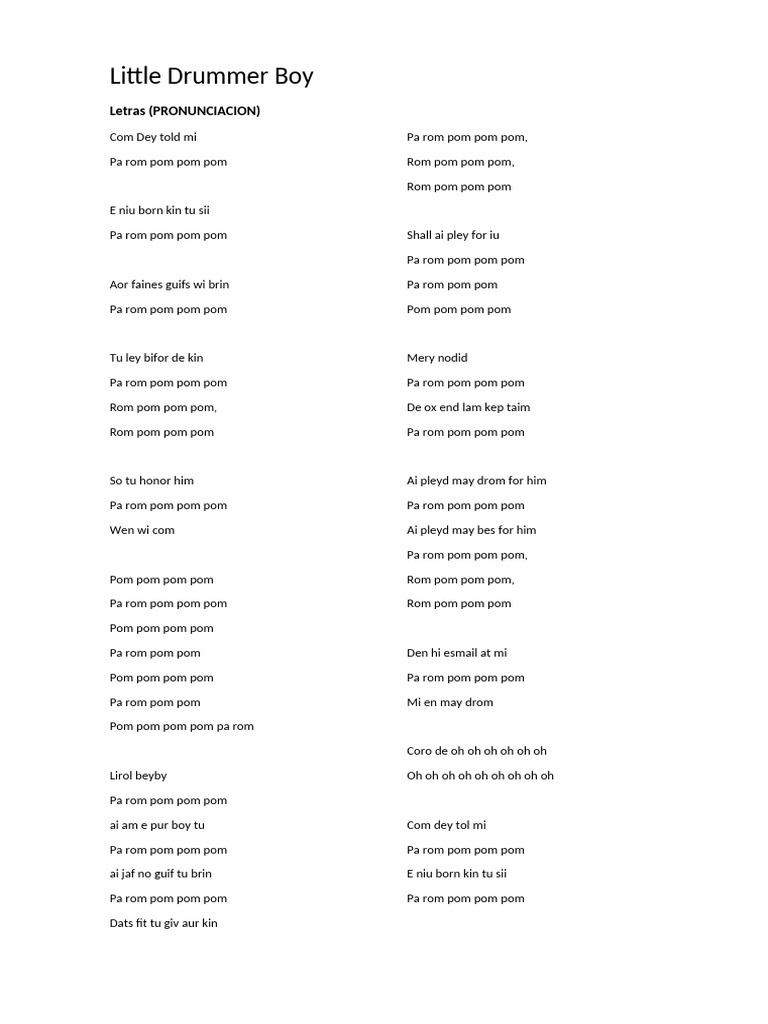 Little Drummer Boy

Letras (PRONUNCIACION)

Com Dey told mi
Pa rom pom pom pom

E niu born kin tu sii
Pa rom pom pom pom

Aor faines guifs wi brin
Pa rom pom pom pom

Tu ley bifor de kin
Pa rom pom pom pom
Rom pom pom pom,
Rom pom pom pom

So tu honor him
Pa rom pom pom pom
Wen wi com

Pom pom pom pom
Pa rom pom pom pom
Pom pom pom pom
Pa rom pom pom
Pom pom pom pom
Pa rom pom pom
Pom pom pom pom pa rom

Lirol beyby
Pa rom pom pom pom
ai am e pur boy tu
Pa rom pom pom pom
ai jaf no guif tu brin
Pa rom pom pom pom
Dats fit tu giv aur kin

Pa rom pom pom pom,
Rom pom pom pom,
Rom pom pom pom

Shall ai pley for iu
Pa rom pom pom pom
Pa rom pom pom
Pom pom pom pom

Mery nodid
Pa rom pom pom pom
De ox end lam kep taim
Pa rom pom pom pom

Ai pleyd may drom for him
Pa rom pom pom pom
Ai pleyd may bes for him
Pa rom pom pom pom,
Rom pom pom pom,
Rom pom pom pom

Den hi esmail at mi
Pa rom pom pom pom
Mi en may drom

Coro de oh oh oh oh oh oh
Oh oh oh oh oh oh oh oh oh

Com dey tol mi
Pa rom pom pom pom
E niu born kin tu sii
Pa rom pom pom pom